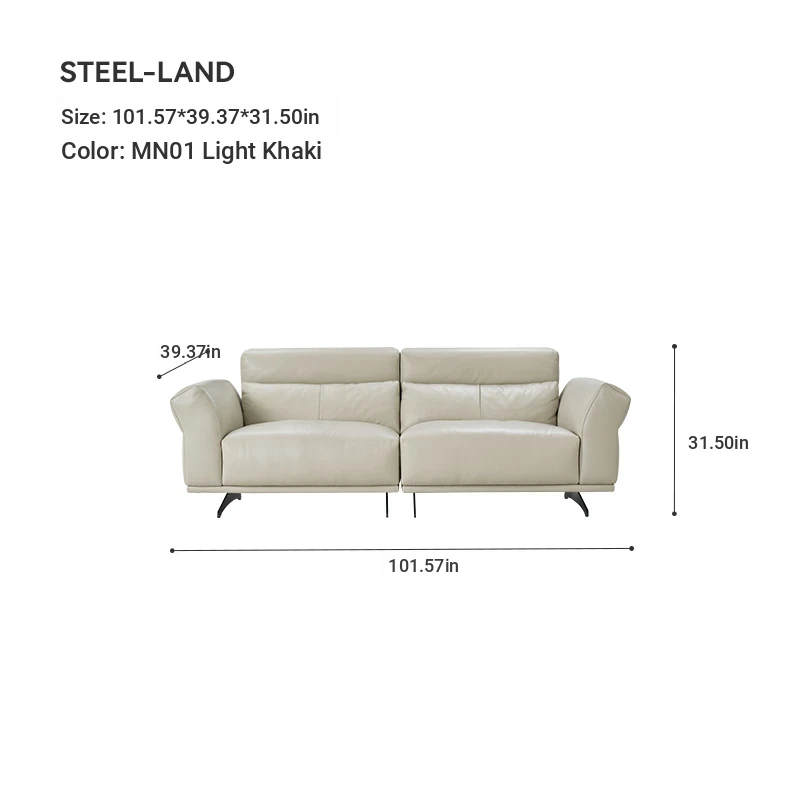 STEEL-LAND

Size: 101.57*39.37*31.50in

Color: MN01 Light Khaki

39.37in

31.50in

101.57in